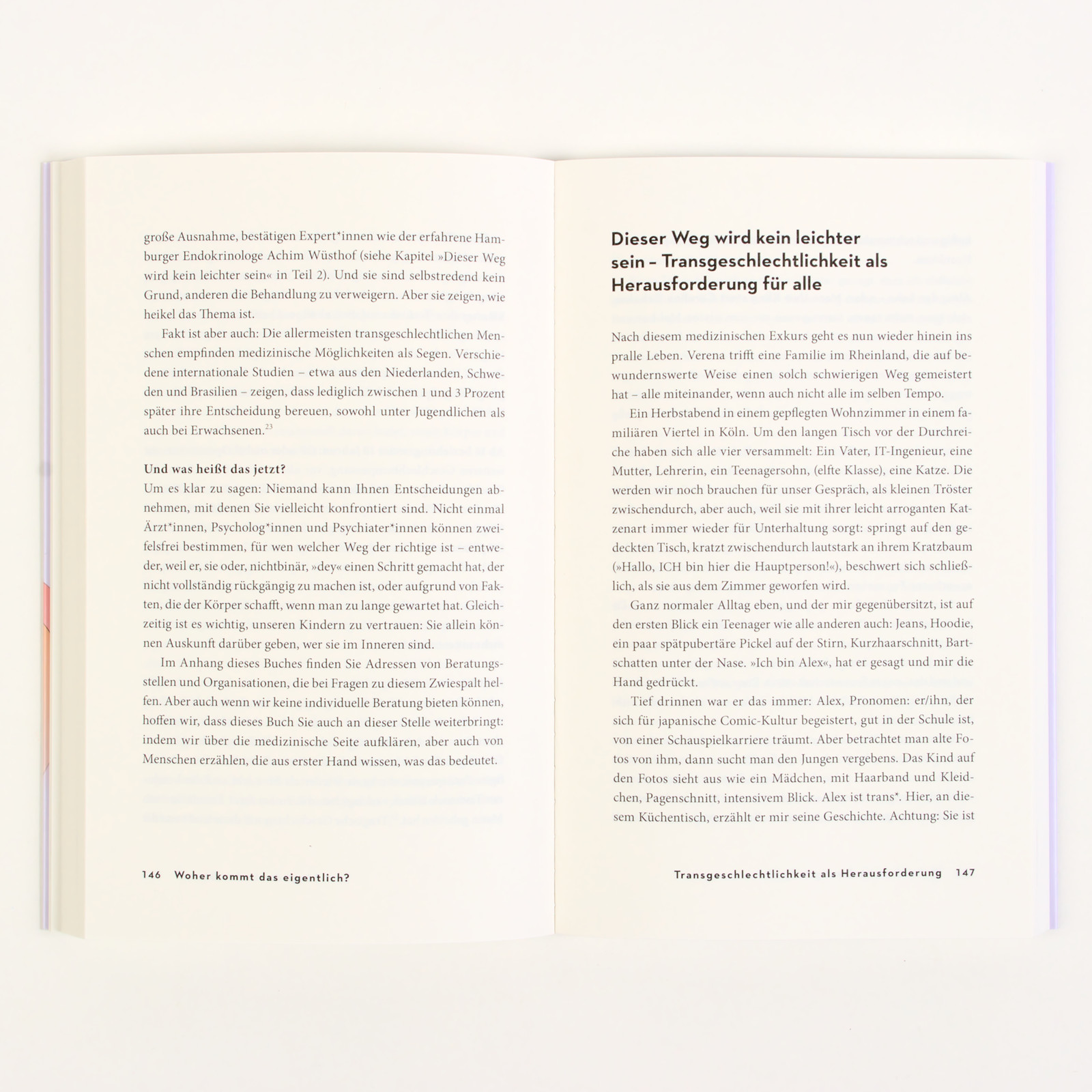 große Ausnahme, bestätigen Expert*innen wie der erfahrene Hamburger Endokrinologe Achim Wüsthof (siehe Kapitel »Dieser Weg wird kein leichter sein« in Teil 2). Und sie sind selbstredend kein Grund, anderen die Behandlung zu verweigern. Aber sie zeigen, wie heikel das Thema ist.

Fakt ist aber auch: Die allermeisten transgeschlechtlichen Menschen empfinden medizinische Möglichkeiten als Segen. Verschiedene internationale Studien – etwa aus den Niederlanden, Schweden und Brasilien – zeigen, dass lediglich zwischen 1 und 3 Prozent später ihre Entscheidung bereuen, sowohl unter Jugendlichen als auch bei Erwachsenen.$^{23}$

Und was heißt das jetzt?
Um es klar zu sagen: Niemand kann Ihnen Entscheidungen abnehmen, mit denen Sie vielleicht konfrontiert sind. Nicht einmal Ärzt*innen, Psycholog*innen und Psychiater*innen können zweifelsfrei bestimmen, für wen welcher Weg der richtige ist – entweder, weil er, sie oder, nichtbinär, »dey« einen Schritt gemacht hat, der nicht vollständig rückgängig zu machen ist, oder aufgrund von Fakten, die der Körper schafft, wenn man zu lange gewartet hat. Gleichzeitig ist es wichtig, unseren Kindern zu vertrauen: Sie allein können Auskunft darüber geben, wer sie im Inneren sind.

Im Anhang dieses Buches finden Sie Adressen von Beratungsstellen und Organisationen, die bei Fragen zu diesem Zwiespalt helfen. Aber auch wenn wir keine individuelle Beratung bieten können, hoffen wir, dass dieses Buch Sie auch an dieser Stelle weiterbringt: indem wir über die medizinische Seite aufklären, aber auch von Menschen erzählen, die aus erster Hand wissen, was das bedeutet.

146 Woher kommt das eigentlich?

Dieser Weg wird kein leichter sein – Transgeschlechtlichkeit als Herausforderung für alle

Nach diesem medizinischen Exkurs geht es nun wieder hinein ins pralle Leben. Verena trifft eine Familie im Rheinland, die auf bewundernswerte Weise einen solch schwierigen Weg gemeistert hat – alle miteinander, wenn auch nicht alle im selben Tempo.

Ein Herbstabend in einem gepflegten Wohnzimmer in einem familiären Viertel in Köln. Um den langen Tisch vor der Durchreiche haben sich alle vier versammelt: Ein Vater, IT-Ingenieur, eine Mutter, Lehrerin, ein Teenagersohn, (elfte Klasse), eine Katze. Die werden wir noch brauchen für unser Gespräch, als kleinen Tröster zwischendurch, aber auch, weil sie mit ihrer leicht arroganten Katzenart immer wieder für Unterhaltung sorgt: springt auf den gedeckten Tisch, kratzt zwischendurch lautstark an ihrem Kratzbaum (»Hallo, ICH bin hier die Hauptperson!«), beschwert sich schließlich, als sie aus dem Zimmer geworfen wird.

Ganz normaler Alltag eben, und der mir gegenübersitzt, ist auf den ersten Blick ein Teenager wie alle anderen auch: Jeans, Hoodie, ein paar spätpubertäre Pickel auf der Stirn, Kurzhaarschnitt, Bartschatten unter der Nase. »Ich bin Alex«, hat er gesagt und mir die Hand gedrückt.

Tief drinnen war er das immer: Alex, Pronomen: er/ihn, der sich für japanische Comic-Kultur begeistert, gut in der Schule ist, von einer Schauspielkarriere träumt. Aber betrachtet man alte Fotos von ihm, dann sucht man den Jungen vergebens. Das Kind auf den Fotos sieht aus wie ein Mädchen, mit Haarband und Kleidchen, Pagenschnitt, intensivem Blick. Alex ist trans*. Hier, an diesem Küchentisch, erzählt er mir seine Geschichte. Achtung: Sie ist

Transgeschlechtlichkeit als Herausforderung 147